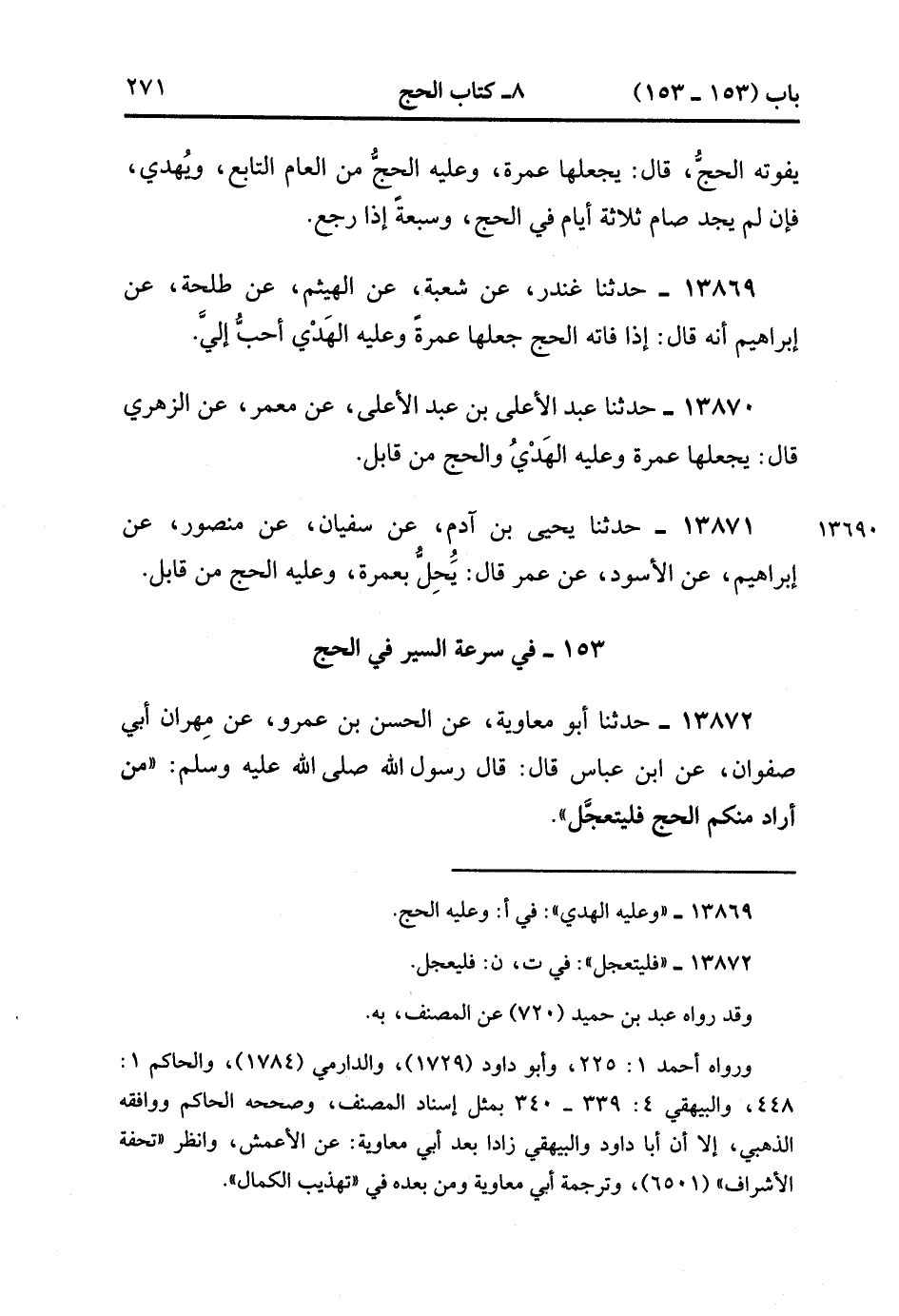 باب (١٥٣ ـ ١٥٣)    ٨ـ كتاب الحج    ٢٧١

يفوته الحجُّ، قال: يجعلها عمرة، وعليه الحجُّ من العام التابع، ويُهدي، فإن لم يجد صام ثلاثة أيام في الحج، وسبعةً إذا رجع.

١٣٨٦٩ ـ حدثنا غندر، عن شعبة، عن الهيثم، عن طلحة، عن إبراهيم أنه قال: إذا فاته الحج جعلها عمرةً وعليه الهَدْي أحبُّ إليَّ.

١٣٨٧٠ ـ حدثنا عبد الأعلى بن عبد الأعلى، عن معمر، عن الزهري قال: يجعلها عمرة وعليه الهَدْيُ والحج من قابل.

١٣٦٩٠

١٣٨٧١ ـ حدثنا يحيى بن آدم، عن سفيان، عن منصور، عن إبراهيم، عن الأسود، عن عمر قال: يُحِلُّ بعمرة، وعليه الحج من قابل.

١٥٣ ـ في سرعة السير في الحج

١٣٨٧٢ ـ حدثنا أبو معاوية، عن الحسن بن عمرو، عن مِهران أبي صفوان، عن ابن عباس قال: قال رسول الله صلى الله عليه وسلم: «من أراد منكم الحج فليتعجَّل».

١٣٨٦٩ ـ «وعليه الهدي»: في أ: وعليه الحج.

١٣٨٧٢ ـ «فليتعجل»: في ت، ن: فليعجل.

وقد رواه عبد بن حميد (٧٢٠) عن المصنف، به.

ورواه أحمد ١: ٢٢٥، وأبو داود (١٧٢٩)، والدارمي (١٧٨٤)، والحاكم ١: ٤٤٨، والبيهقي ٤: ٣٣٩ ـ ٣٤٠ بمثل إسناد المصنف، وصححه الحاكم ووافقه الذهبي، إلا أن أبا داود والبيهقي زادا بعد أبي معاوية: عن الأعمش، وانظر «تحفة الأشراف» (٦٥٠١)، وترجمة أبي معاوية ومن بعده في «تهذيب الكمال».